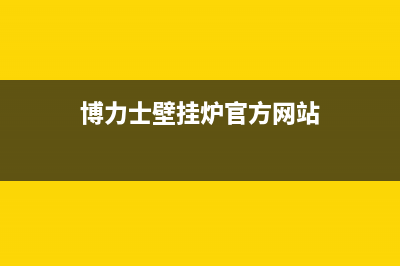 博力士壁挂炉官方网站